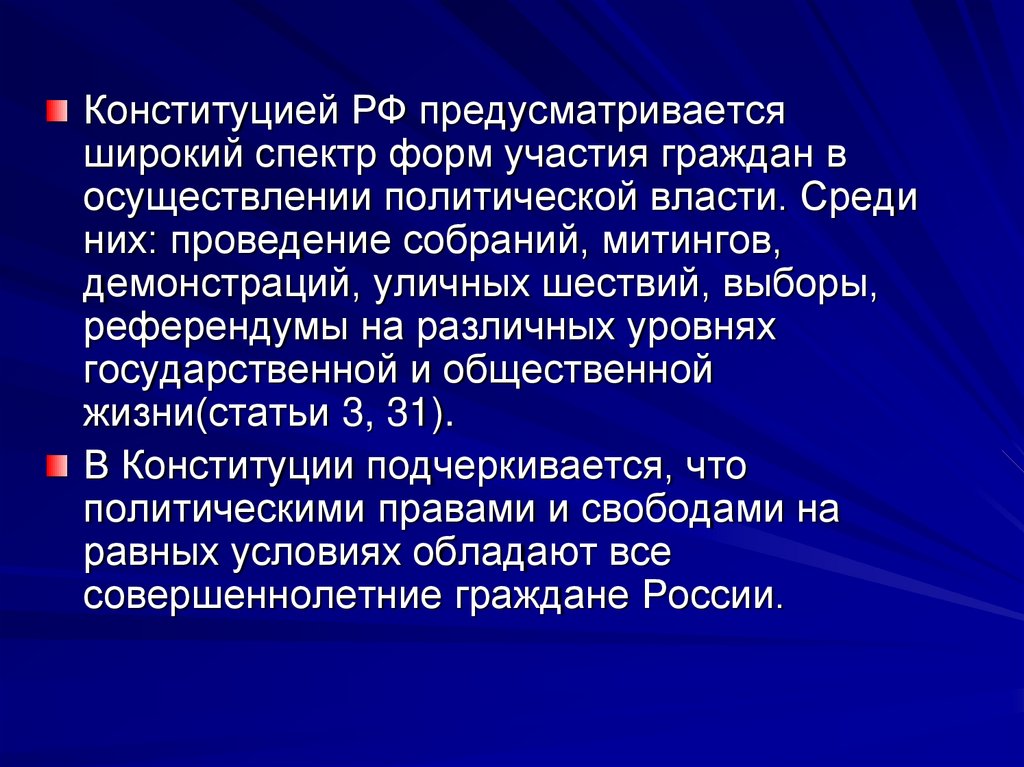 • Конституцией РФ предусматривается широкий спектр форм участия граждан в осуществлении политической власти. Среди них: проведение собраний, митингов, демонстраций, уличных шествий, выборы, референдумы на различных уровнях государственной и общественной жизни(статьи 3, 31).

• В Конституции подчеркивается, что политическими правами и свободами на равных условиях обладают все совершеннолетние граждане России.